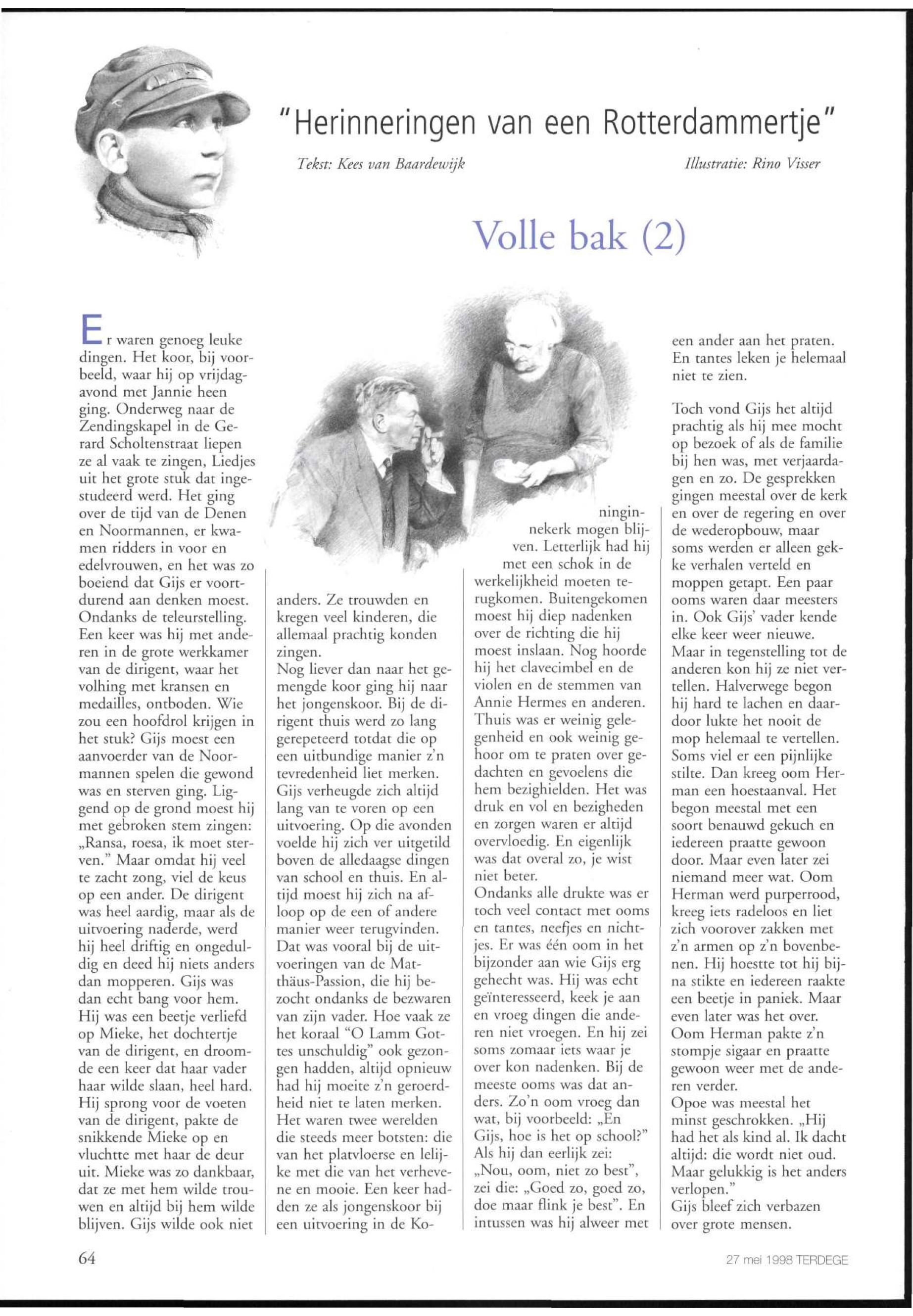 "Herinneringen van een Rotterdammertje"

Tekst: Kees van Baardewijk

Illustratie: Rino Visser

Volle bak (2)

Er waren genoeg leuke dingen. Het koor, bij voorbeeld, waar hij op vrijdagavond met Jannie heen ging. Onderweg naar de Zendingskapel in de Gerard Scholtenstraat liepen ze al vaak te zingen, Liedjes uit het grote stuk dat ingestudeerd werd. Het ging over de tijd van de Denen en Noormannen, er kwamen ridders in voor en edelvrouwen, en het was zo boeiend dat Gijs er voortdurend aan denken moest. Ondanks de teleurstelling. Een keer was hij met anderen in de grote werkkamer van de dirigent, waar het volhing met kransen en medailles, ontboden. Wie zou een hoofdrol krijgen in het stuk? Gijs moest een aanvoerder van de Noormannen spelen die gewond was en sterven ging. Liggend op de grond moest hij met gebroken stem zingen: „Ransa, roesa, ik moet sterven." Maar omdat hij veel te zacht zong, viel de keus op een ander. De dirigent was heel aardig, maar als de uitvoering naderde, werd hij heel driftig en ongeduldig en deed hij niets anders dan mopperen. Gijs was dan echt bang voor hem. Hij was een beetje verliefd op Mieke, het dochtertje van de dirigent, en droomde een keer dat haar vader haar wilde slaan, heel hard. Hij sprong voor de voeten van de dirigent, pakte de snikkende Mieke op en vluchtte met haar de deur uit. Mieke was zo dankbaar, dat ze met hem wilde trouwen en altijd bij hem wilde blijven. Gijs wilde ook niet anders. Ze trouwden en kregen veel kinderen, die allemaal prachtig konden zingen.
Nog liever dan naar het gemengde koor ging hij naar het jongenskoor. Bij de dirigent thuis werd zo lang gerepeteerd totdat die op een uitbundige manier z'n tevredenheid liet merken. Gijs verheugde zich altijd lang van te voren op een uitvoering. Op die avonden voelde hij zich ver uitgetild boven de alledaagse dingen van school en thuis. En altijd moest hij zich na afloop op de een of andere manier weer terugvinden. Dat was vooral bij de uitvoeringen van de Matthäus-Passion, die hij bezocht ondanks de bezwaren van zijn vader. Hoe vaak ze het koraal "O Lamm Gottes unschuldig" ook gezongen hadden, altijd opnieuw had hij moeite z'n geroerdheid niet te laten merken. Het waren twee werelden die steeds meer botsten: die van het platvloerse en lelijke met die van het verhevene en mooie. Een keer hadden ze als jongenskoor bij een uitvoering in de Koninginnekerk mogen blijven. Letterlijk had hij met een schok in de werkelijkheid moeten terugkomen. Buitengekomen moest hij diep nadenken over de richting die hij moest inslaan. Nog hoorde hij het clavecimbel en de violen en de stemmen van Annie Hermes en anderen. Thuis was er weinig gelegenheid en ook weinig gehoor om te praten over gedachten en gevoelens die hem bezighielden. Het was druk en vol en bezigheden en zorgen waren er altijd overvloedig. En eigenlijk was dat overal zo, je wist niet beter.
Ondanks alle drukte was er toch veel contact met ooms en tantes, neefjes en nichtjes. Er was één oom in het bijzonder aan wie Gijs erg gehecht was. Hij was echt geïnteresseerd, keek je aan en vroeg dingen die anderen niet vroegen. En hij zei soms zomaar iets waar je over kon nadenken. Bij de meeste ooms was dat anders. Zo'n oom vroeg dan wat, bij voorbeeld: „En Gijs, hoe is het op school?" Als hij dan eerlijk zei: „Nou, oom, niet zo best", zei die: „Goed zo, goed zo, doe maar flink je best". En intussen was hij alweer met een ander aan het praten. En tantes leken je helemaal niet te zien.

Toch vond Gijs het altijd prachtig als hij mee mocht op bezoek of als de familie bij hen was, met verjaardagen en zo. De gesprekken gingen meestal over de kerk en over de regering en over de wederopbouw, maar soms werden er alleen gekke verhalen verteld en moppen getapt. Een paar ooms waren daar meesters in. Ook Gijs' vader kende elke keer weer nieuwe. Maar in tegenstelling tot de anderen kon hij ze niet vertellen. Halverwege begon hij hard te lachen en daardoor lukte het nooit de mop helemaal te vertellen. Soms viel er een pijnlijke stilte. Dan kreeg oom Herman een hoestaanval. Het begon meestal met een soort benauwd gekuch en iedereen praatte gewoon door. Maar even later zei niemand meer wat. Oom Herman werd purperrood, kreeg iets radeloos en liet zich voorover zakken met z'n armen op z'n bovenbenen. Hij hoestte tot hij bijna stikte en iedereen raakte een beetje in paniek. Maar even later was het over. Oom Herman pakte z'n stompje sigaar en praatte gewoon weer met de anderen verder.
Opoe was meestal het minst geschrokken. „Hij had het als kind al. Ik dacht altijd: die wordt niet oud. Maar gelukkig is het anders verlopen."
Gijs bleef zich verbazen over grote mensen.

64

27 mei 1998 TERDEGE